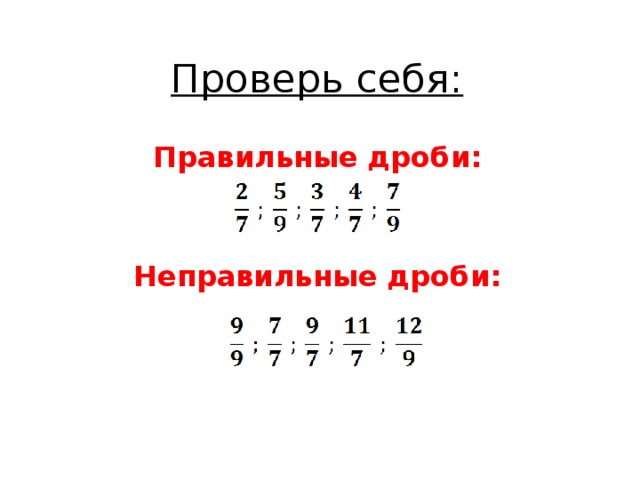 Проверь себя:

Правильные дроби:

$\frac{2}{7}$; $\frac{5}{9}$; $\frac{3}{7}$; $\frac{4}{7}$; $\frac{7}{9}$

Неправильные дроби:

$\frac{9}{9}$; $\frac{7}{7}$; $\frac{9}{7}$; $\frac{11}{7}$; $\frac{12}{9}$